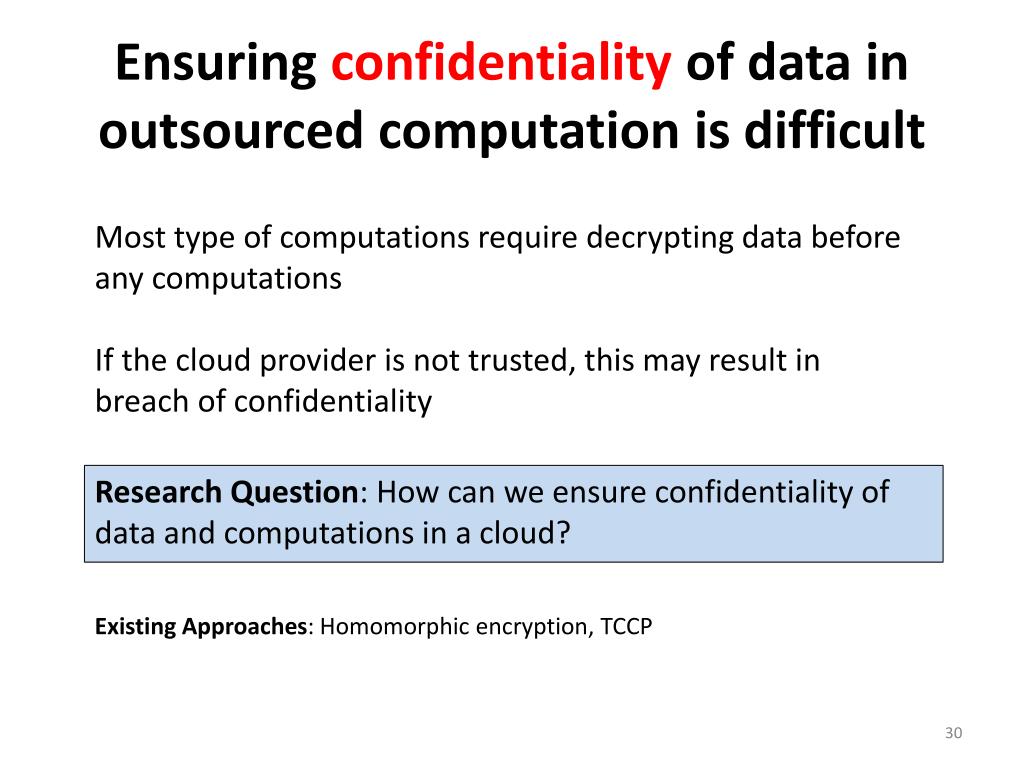 Ensuring confidentiality of data in outsourced computation is difficult

Most type of computations require decrypting data before any computations

If the cloud provider is not trusted, this may result in breach of confidentiality

Research Question: How can we ensure confidentiality of data and computations in a cloud?

Existing Approaches: Homomorphic encryption, TCCP

30